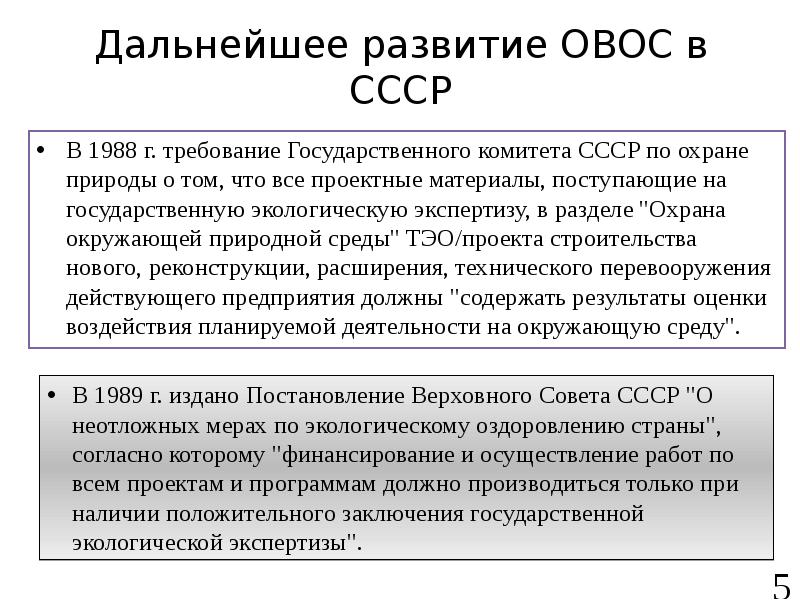 Дальнейшее развитие ОВОС в СССР

• В 1988 г. требование Государственного комитета СССР по охране природы о том, что все проектные материалы, поступающие на государственную экологическую экспертизу, в разделе "Охрана окружающей природной среды" ТЭО/проекта строительства нового, реконструкции, расширения, технического перевооружения действующего предприятия должны "содержать результаты оценки воздействия планируемой деятельности на окружающую среду".

• В 1989 г. издано Постановление Верховного Совета СССР "О неотложных мерах по экологическому оздоровлению страны", согласно которому "финансирование и осуществление работ по всем проектам и программам должно производиться только при наличии положительного заключения государственной экологической экспертизы".

5